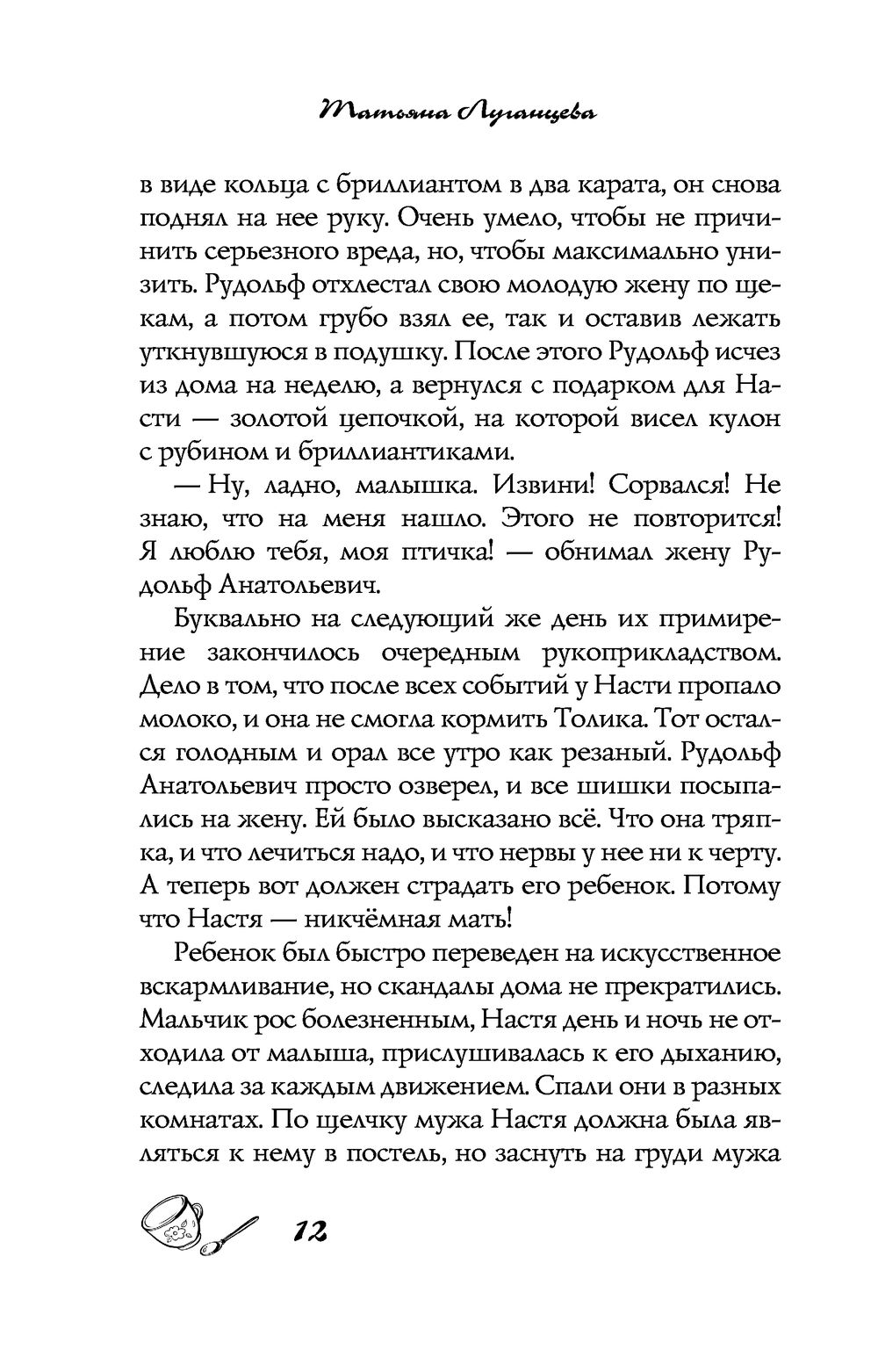 Татьяна Луганцева

в виде кольца с бриллиантом в два карата, он снова поднял на нее руку. Очень умело, чтобы не причинить серьезного вреда, но, чтобы максимально унизить. Рудольф отхлестал свою молодую жену по щекам, а потом грубо взял ее, так и оставив лежать уткнувшуюся в подушку. После этого Рудольф исчез из дома на неделю, а вернулся с подарком для Насти — золотой цепочкой, на которой висел кулон с рубином и бриллиантиками.

— Ну, ладно, малышка. Извини! Сорвался! Не знаю, что на меня нашло. Этого не повторится! Я люблю тебя, моя птичка! — обнимал жену Рудольф Анатольевич.

Буквально на следующий же день их примирение закончилось очередным рукоприкладством. Дело в том, что после всех событий у Насти пропало молоко, и она не смогла кормить Толика. Тот остался голодным и орал все утро как резаный. Рудольф Анатольевич просто озверел, и все шишки посыпались на жену. Ей было высказано всё. Что она тряпка, и что лечиться надо, и что нервы у нее ни к черту. А теперь вот должен страдать его ребенок. Потому что Настя — никчёмная мать!

Ребенок был быстро переведен на искусственное вскармливание, но скандалы дома не прекратились. Мальчик рос болезненным, Настя день и ночь не отходила от малыша, прислушивалась к его дыханию, следила за каждым движением. Спали они в разных комнатах. По щелчку мужа Настя должна была являться к нему в постель, но заснуть на груди мужа

12